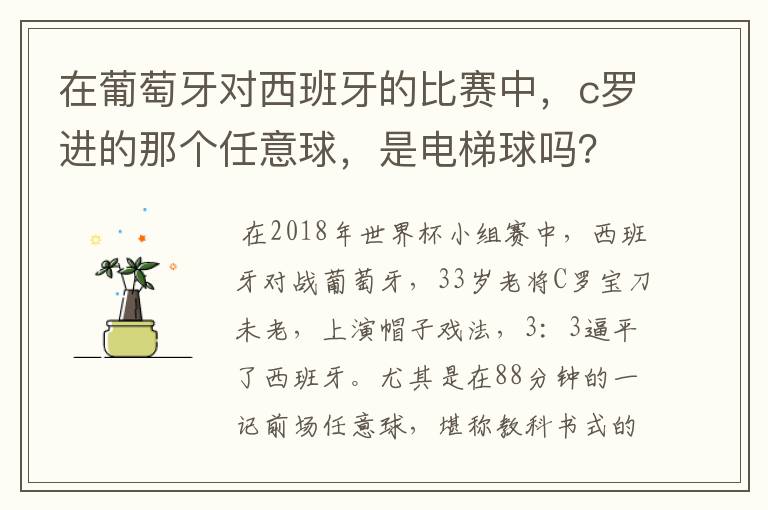 在葡萄牙对西班牙的比赛中，c罗进的那个任意球，是电梯球吗？

在2018年世界杯小组赛中，西班牙对战葡萄牙，33岁老将C罗宝刀未老，上演帽子戏法，3：3逼平了西班牙。尤其是在88分钟的一记前场任意球，堪称教科书式的